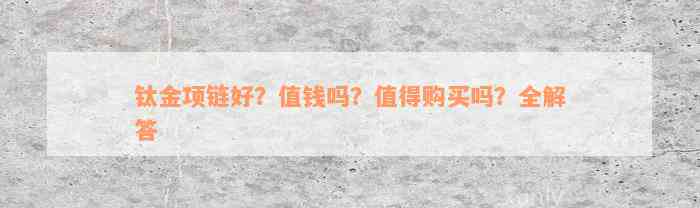 钛金项链好？值钱吗？值得购买吗？全解答